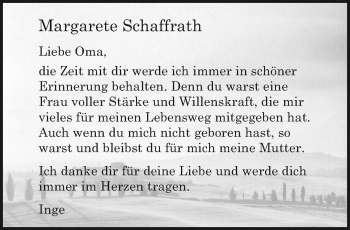 Margarete Schaffrath

Liebe Oma,

die Zeit mit dir werde ich immer in schöner Erinnerung behalten. Denn du warst eine Frau voller Stärke und Willenskraft, die mir vieles für meinen Lebensweg mitgegeben hat. Auch wenn du mich nicht geboren hast, so warst und bleibst du für mich meine Mutter.

Ich danke dir für deine Liebe und werde dich immer im Herzen tragen.

Inge